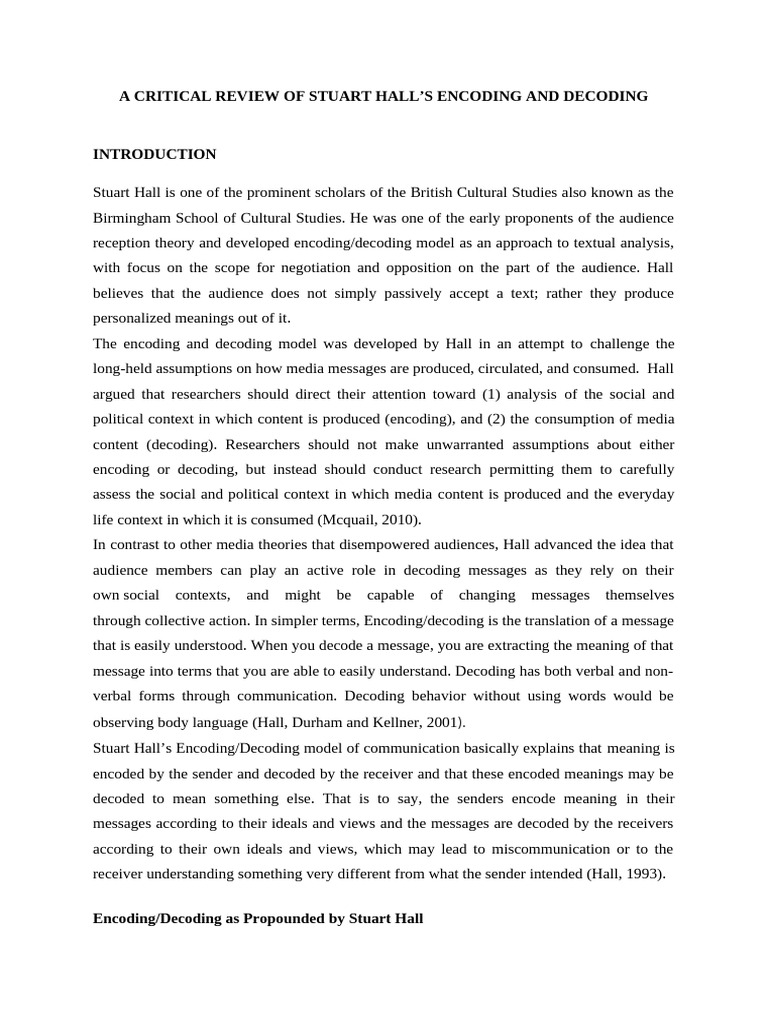 A CRITICAL REVIEW OF STUART HALL'S ENCODING AND DECODING

INTRODUCTION

Stuart Hall is one of the prominent scholars of the British Cultural Studies also known as the Birmingham School of Cultural Studies. He was one of the early proponents of the audience reception theory and developed encoding/decoding model as an approach to textual analysis, with focus on the scope for negotiation and opposition on the part of the audience. Hall believes that the audience does not simply passively accept a text; rather they produce personalized meanings out of it.

The encoding and decoding model was developed by Hall in an attempt to challenge the long-held assumptions on how media messages are produced, circulated, and consumed. Hall argued that researchers should direct their attention toward (1) analysis of the social and political context in which content is produced (encoding), and (2) the consumption of media content (decoding). Researchers should not make unwarranted assumptions about either encoding or decoding, but instead should conduct research permitting them to carefully assess the social and political context in which media content is produced and the everyday life context in which it is consumed (Mcquail, 2010).

In contrast to other media theories that disempowered audiences, Hall advanced the idea that audience members can play an active role in decoding messages as they rely on their own social contexts, and might be capable of changing messages themselves through collective action. In simpler terms, Encoding/decoding is the translation of a message that is easily understood. When you decode a message, you are extracting the meaning of that message into terms that you are able to easily understand. Decoding has both verbal and non-verbal forms through communication. Decoding behavior without using words would be observing body language (Hall, Durham and Kellner, 2001).

Stuart Hall's Encoding/Decoding model of communication basically explains that meaning is encoded by the sender and decoded by the receiver and that these encoded meanings may be decoded to mean something else. That is to say, the senders encode meaning in their messages according to their ideals and views and the messages are decoded by the receivers according to their own ideals and views, which may lead to miscommunication or to the receiver understanding something very different from what the sender intended (Hall, 1993).

Encoding/Decoding as Propounded by Stuart Hall